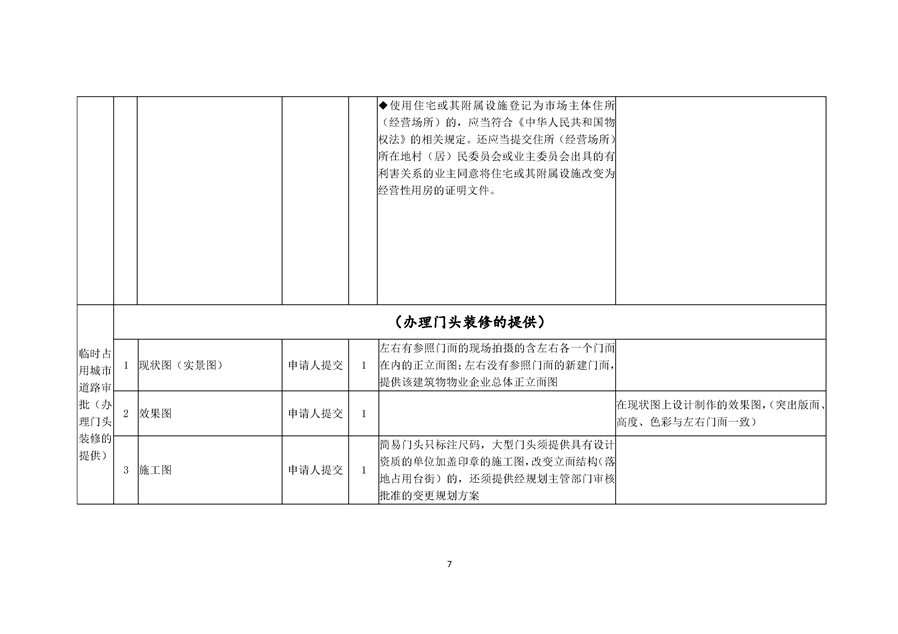 | | | | | | | |
|---|---|---|---|---|---|---|
| | | | | | ◆使用住宅或其附属设施登记为市场主体住所（经营场所）的，应当符合《中华人民共和国物权法》的相关规定。还应当提交住所（经营场所）所在地村（居）民委员会或业主委员会出具的有利害关系的业主同意将住宅或其附属设施改变为经营性用房的证明文件。 | |
| 临时占用城市道路审批（办理门头装修的提供） | （办理门头装修的提供） | | | | | |
| | 1 | 现状图（实景图） | 申请人提交 | 1 | 左右有参照门面的现场拍摄的含左右各一个门面在内的正立面图；左右没有参照门面的新建门面，提供该建筑物物业企业总体正立面图 | |
| | 2 | 效果图 | 申请人提交 | 1 | | 在现状图上设计制作的效果图，（突出版面、高度、色彩与左右门面一致） |
| | 3 | 施工图 | 申请人提交 | 1 | 简易门头只标注尺码，大型门头须提供具有设计资质的单位加盖印章的施工图，改变立面结构（落地占用台街）的，还须提供经规划主管部门审核批准的变更规划方案 | |

7